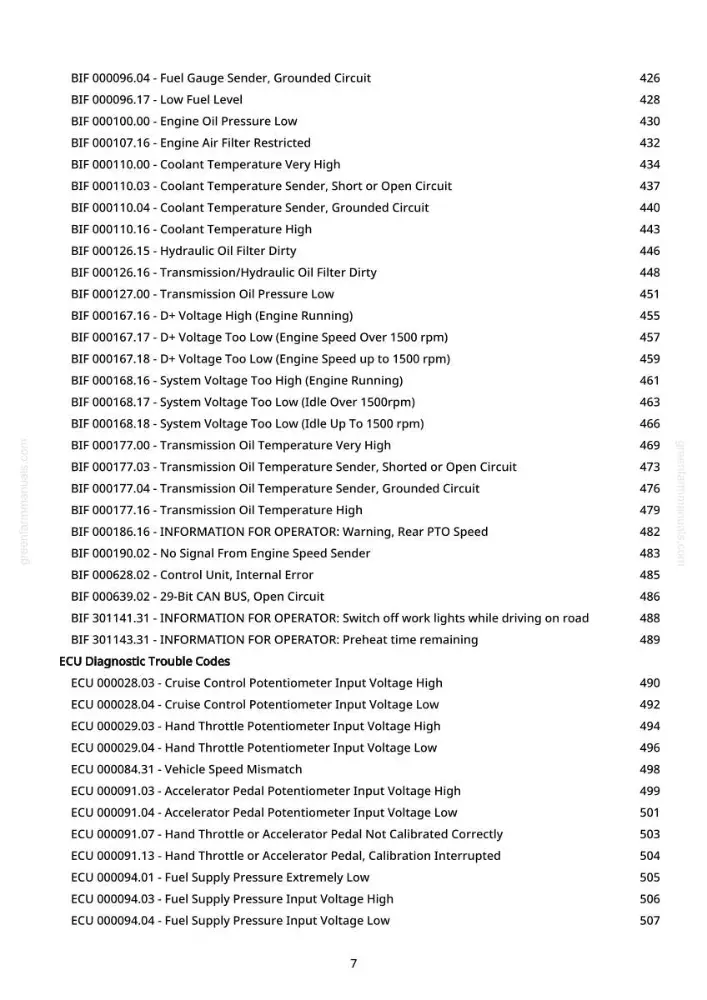 BIF 000096.04 - Fuel Gauge Sender, Grounded Circuit 426
BIF 000096.17 - Low Fuel Level 428
BIF 000100.00 - Engine Oil Pressure Low 430
BIF 000107.16 - Engine Air Filter Restricted 432
BIF 000110.00 - Coolant Temperature Very High 434
BIF 000110.03 - Coolant Temperature Sender, Short or Open Circuit 437
BIF 000110.04 - Coolant Temperature Sender, Grounded Circuit 440
BIF 000110.16 - Coolant Temperature High 443
BIF 000126.15 - Hydraulic Oil Filter Dirty 446
BIF 000126.16 - Transmission/Hydraulic Oil Filter Dirty 448
BIF 000127.00 - Transmission Oil Pressure Low 451
BIF 000167.16 - D+ Voltage High (Engine Running) 455
BIF 000167.17 - D+ Voltage Too Low (Engine Speed Over 1500 rpm) 457
BIF 000167.18 - D+ Voltage Too Low (Engine Speed up to 1500 rpm) 459
BIF 000168.16 - System Voltage Too High (Engine Running) 461
BIF 000168.17 - System Voltage Too Low (Idle Over 1500rpm) 463
BIF 000168.18 - System Voltage Too Low (Idle Up To 1500 rpm) 466
BIF 000177.00 - Transmission Oil Temperature Very High 469
BIF 000177.03 - Transmission Oil Temperature Sender, Shorted or Open Circuit 473
BIF 000177.04 - Transmission Oil Temperature Sender, Grounded Circuit 476
BIF 000177.16 - Transmission Oil Temperature High 479
BIF 000186.16 - INFORMATION FOR OPERATOR: Warning, Rear PTO Speed 482
BIF 000190.02 - No Signal From Engine Speed Sender 483
BIF 000628.02 - Control Unit, Internal Error 485
BIF 000639.02 - 29-Bit CAN BUS, Open Circuit 486
BIF 301141.31 - INFORMATION FOR OPERATOR: Switch off work lights while driving on road 488
BIF 301143.31 - INFORMATION FOR OPERATOR: Preheat time remaining 489
ECU Diagnostic Trouble Codes
ECU 000028.03 - Cruise Control Potentiometer Input Voltage High 490
ECU 000028.04 - Cruise Control Potentiometer Input Voltage Low 492
ECU 000029.03 - Hand Throttle Potentiometer Input Voltage High 494
ECU 000029.04 - Hand Throttle Potentiometer Input Voltage Low 496
ECU 000084.31 - Vehicle Speed Mismatch 498
ECU 000091.03 - Accelerator Pedal Potentiometer Input Voltage High 499
ECU 000091.04 - Accelerator Pedal Potentiometer Input Voltage Low 501
ECU 000091.07 - Hand Throttle or Accelerator Pedal Not Calibrated Correctly 503
ECU 000091.13 - Hand Throttle or Accelerator Pedal, Calibration Interrupted 504
ECU 000094.01 - Fuel Supply Pressure Extremely Low 505
ECU 000094.03 - Fuel Supply Pressure Input Voltage High 506
ECU 000094.04 - Fuel Supply Pressure Input Voltage Low 507

7

greenfarmmanuals.com